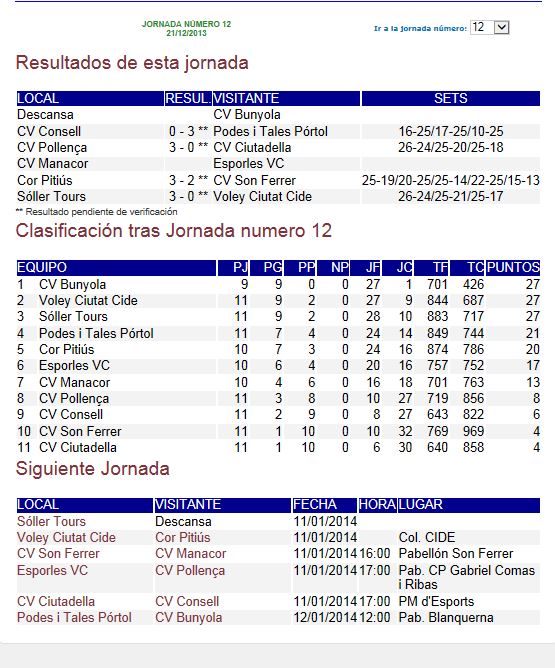 JORNADA NÚMERO 12
21/12/2013

Ir a la jornada número: 12

Resultados de esta jornada

| LOCAL | RESUL. | VISITANTE | SETS |
|---|---|---|---|
| Descansa | | CV Bunyola | |
| CV Consell | 0 - 3 ** | Podes i Tales Pórtol | 16-25/17-25/10-25 |
| CV Pollença | 3 - 0 ** | CV Ciutadella | 26-24/25-20/25-18 |
| CV Manacor | | Esporles VC | |
| Cor Pitiús | 3 - 2 ** | CV Son Ferrer | 25-19/20-25/25-14/22-25/15-13 |
| Sóller Tours | 3 - 0 ** | Voley Ciutat Cide | 26-24/25-21/25-17 |

** Resultado pendiente de verificación

Clasificación tras Jornada numero 12

| EQUIPO | PJ | PG | PP | NP | JF | JC | TF | TC | PUNTOS |
|---|---|---|---|---|---|---|---|---|---|
| 1 CV Bunyola | 9 | 9 | 0 | 0 | 27 | 1 | 701 | 426 | 27 |
| 2 Voley Ciutat Cide | 11 | 9 | 2 | 0 | 27 | 9 | 844 | 687 | 27 |
| 3 Sóller Tours | 11 | 9 | 2 | 0 | 28 | 10 | 883 | 717 | 27 |
| 4 Podes i Tales Pórtol | 11 | 7 | 4 | 0 | 24 | 14 | 849 | 744 | 21 |
| 5 Cor Pitiús | 10 | 7 | 3 | 0 | 24 | 16 | 874 | 786 | 20 |
| 6 Esporles VC | 10 | 6 | 4 | 0 | 20 | 16 | 757 | 752 | 17 |
| 7 CV Manacor | 10 | 4 | 6 | 0 | 16 | 18 | 701 | 763 | 13 |
| 8 CV Pollença | 11 | 3 | 8 | 0 | 10 | 27 | 719 | 856 | 8 |
| 9 CV Consell | 11 | 2 | 9 | 0 | 8 | 27 | 643 | 822 | 6 |
| 10 CV Son Ferrer | 11 | 1 | 10 | 0 | 10 | 32 | 769 | 969 | 4 |
| 11 CV Ciutadella | 11 | 1 | 10 | 0 | 6 | 30 | 640 | 858 | 4 |

Siguiente Jornada

| LOCAL | VISITANTE | FECHA | HORA | LUGAR |
|---|---|---|---|---|
| Sóller Tours | Descansa | 11/01/2014 | | |
| Voley Ciutat Cide | Cor Pitiús | 11/01/2014 | | Col. CIDE |
| CV Son Ferrer | CV Manacor | 11/01/2014 | 16:00 | Pabellón Son Ferrer |
| Esporles VC | CV Pollença | 11/01/2014 | 17:00 | Pab. CP Gabriel Comas i Ribas |
| CV Ciutadella | CV Consell | 11/01/2014 | 17:00 | PM d'Esports |
| Podes i Tales Pórtol | CV Bunyola | 12/01/2014 | 12:00 | Pab. Blanquerna |